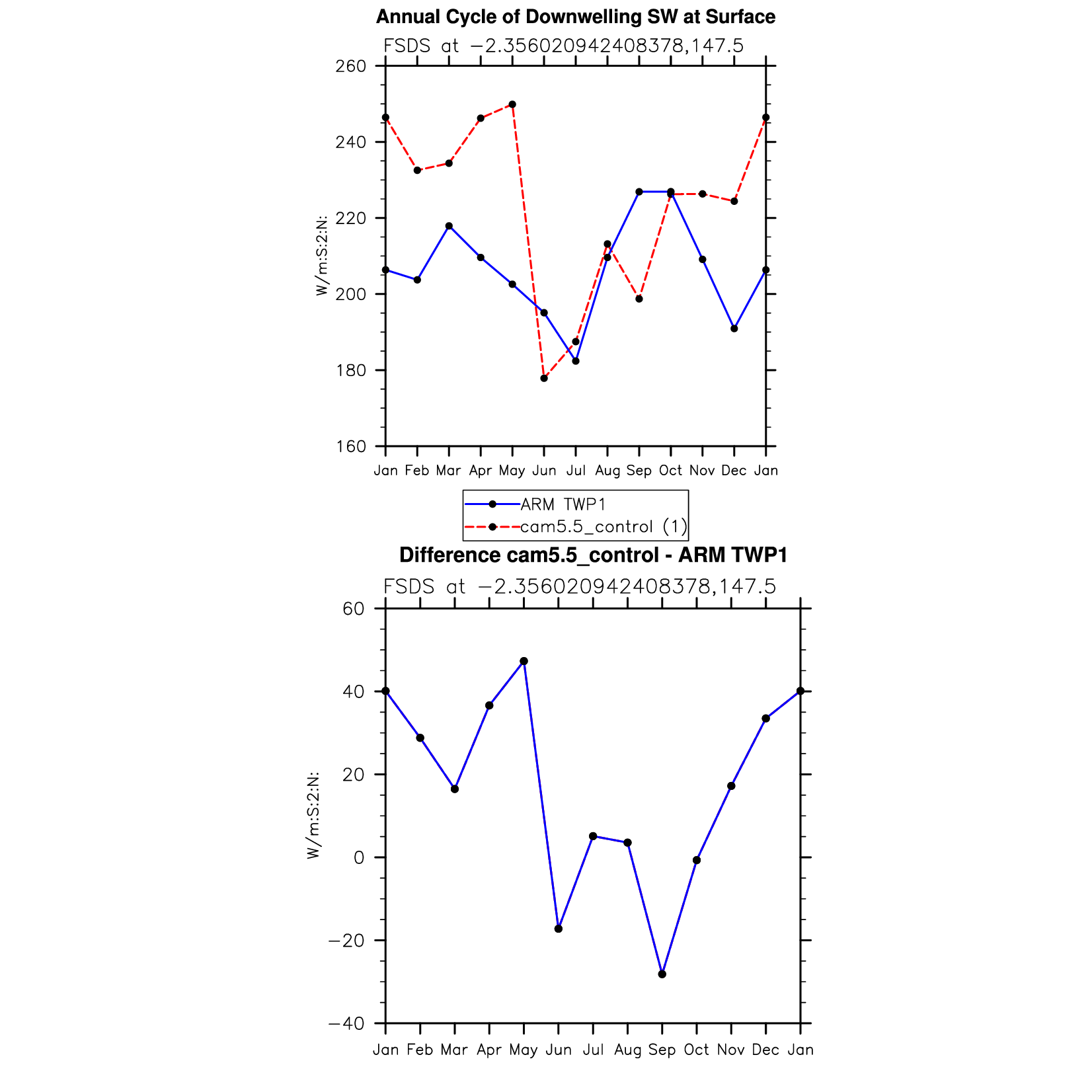 Annual Cycle of Downwelling SW at Surface

FSDS at −2.356020942408378,147.5

W/m:S:2:N:

260
240
220
200
180
160

Jan Feb Mar Apr May Jun Jul Aug Sep Oct Nov Dec Jan

ARM TWP1
cam5.5_control (1)

Difference cam5.5_control - ARM TWP1

FSDS at −2.356020942408378,147.5

W/m:S:2:N:

60
40
20
0
−20
−40

Jan Feb Mar Apr May Jun Jul Aug Sep Oct Nov Dec Jan